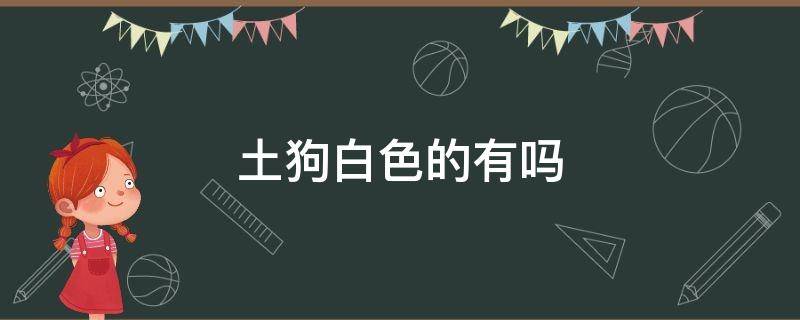 土狗白色的有吗